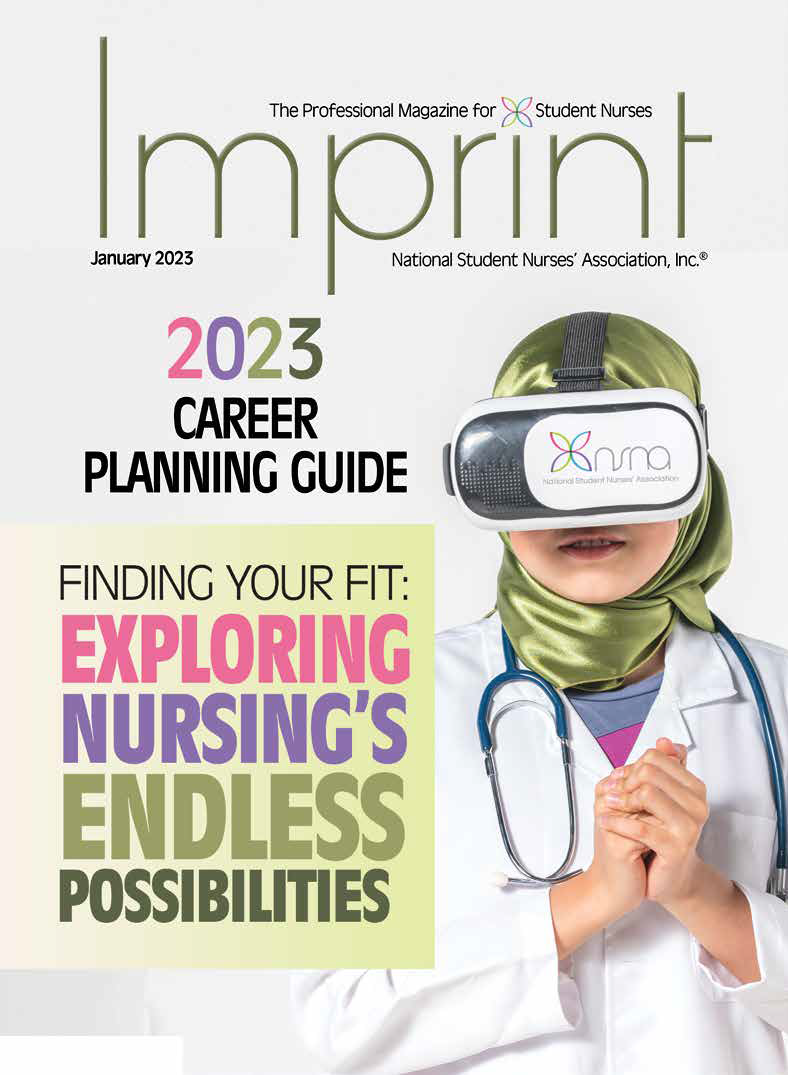 The Professional Magazine for Student Nurses

Imprint

January 2023

National Student Nurses' Association, Inc.®

2023
CAREER
PLANNING GUIDE

nsna
National Student Nurses' Association

FINDING YOUR FIT:
EXPLORING
NURSING'S
ENDLESS
POSSIBILITIES